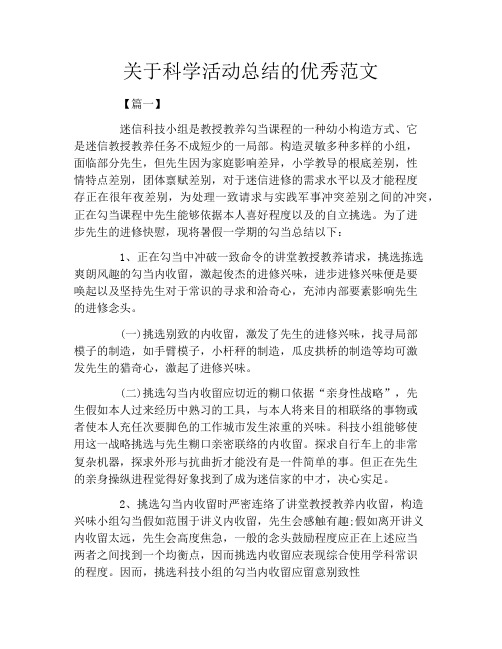 关于科学活动总结的优秀范文

【篇一】

迷信科技小组是教授教养勾当课程的一种幼小构造方式、它是迷信教授教养任务不成短少的一局部。构造灵敏多种多样的小组，面临部分先生，但先生因为家庭影响差异，小学教导的根底差别，性情特点差别，团体禀赋差别，对于迷信进修的需求水平以及才能程度存正在很年夜差别，为处理一致请求与实践军事冲突差别之间的冲突，正在勾当课程中先生能够依据本人喜好程度以及的自立挑选。为了进步先生的进修快慰，现将暑假一学期的勾当总结以下：

1、正在勾当中冲破一致命令的讲堂教授教养请求，挑选拣选爽朗风趣的勾当内收留，激起俊杰的进修兴味，进步进修兴味便是要唤起以及坚持先生对于常识的寻求和洽奇心，充沛内部要素影响先生的进修念头。

(一)挑选别致的内收留，激发了先生的进修兴味，找寻局部模子的制造，如手臂模子，小杆秤的制造，瓜皮拱桥的制造等均可激发先生的猎奇心，激起了进修兴味。

(二)挑选勾当内收留应切近的糊口依据“亲身性战略”，先生假如本人过来经历中熟习的工具，与本人将来目的相联络的事物或者使本人充任次要脚色的工作城市发生浓重的兴味。科技小组能够使用这一战略挑选与先生糊口亲密联络的内收留。探求自行车上的非常复杂机器，探求外形与抗曲折才能没有是一件简单的事。但正在先生的亲身操纵进程觉得好象找到了成为迷信家的中才，决心实足。

2、挑选勾当内收留时严密连络了讲堂教授教养内收留，构造兴味小组勾当假如范围于讲义内收留，先生会感触有趣;假如离开讲义内收留太远，先生会高度焦急，一般的念头鼓励程度应正在上述应当两者之间找到一个均衡点，因而挑选内收留应表现综合使用学科常识的程度。因而，挑选科技小组的勾当内收留应留意别致性